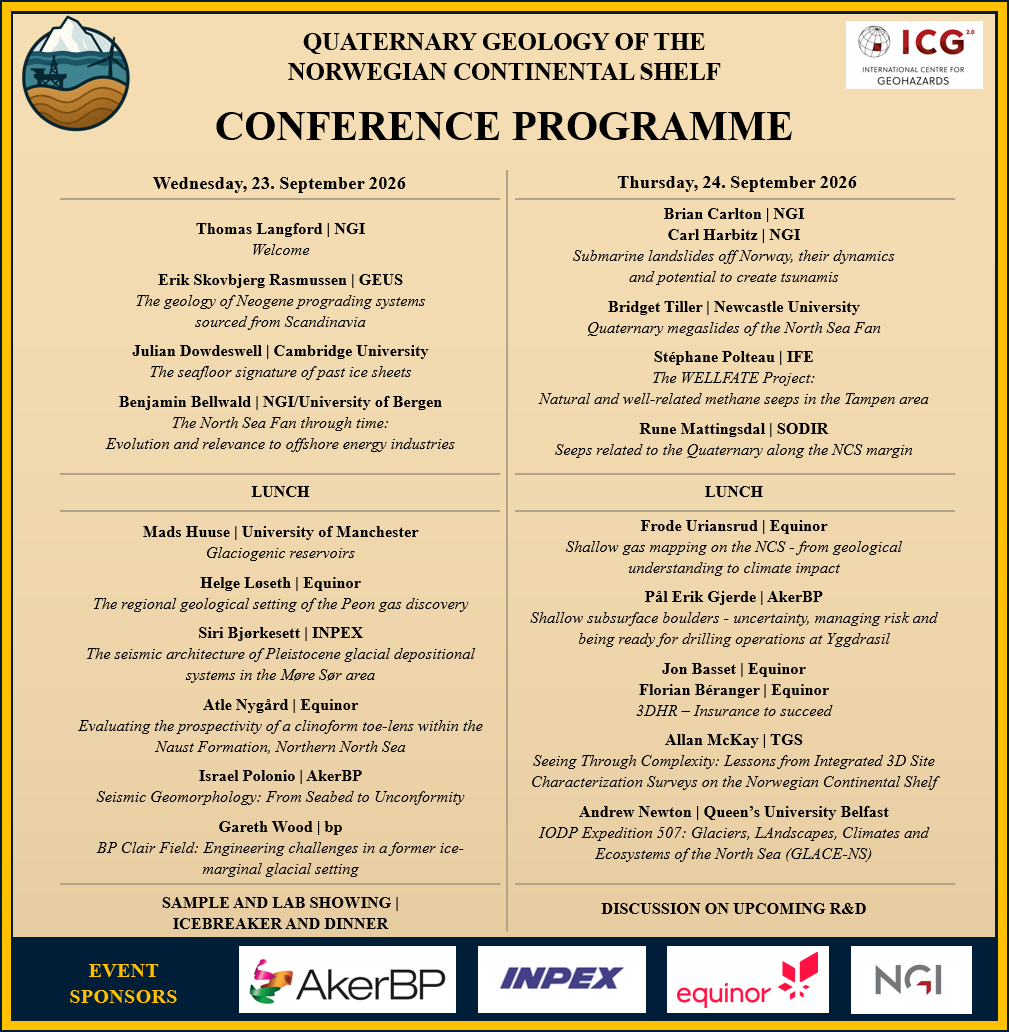 QUATERNARY GEOLOGY OF THE NORWEGIAN CONTINENTAL SHELF

ICG 2.0
INTERNATIONAL CENTRE FOR GEOHAZARDS

CONFERENCE PROGRAMME

Wednesday, 23. September 2026

Thomas Langford | NGI
Welcome

Erik Skovbjerg Rasmussen | GEUS
The geology of Neogene prograding systems sourced from Scandinavia

Julian Dowdeswell | Cambridge University
The seafloor signature of past ice sheets

Benjamin Bellwald | NGI/University of Bergen
The North Sea Fan through time: Evolution and relevance to offshore energy industries

LUNCH

Mads Huuse | University of Manchester
Glaciogenic reservoirs

Helge Løseth | Equinor
The regional geological setting of the Peon gas discovery

Siri Bjørkesett | INPEX
The seismic architecture of Pleistocene glacial depositional systems in the Møre Sør area

Atle Nygård | Equinor
Evaluating the prospectivity of a clinoform toe-lens within the Naust Formation, Northern North Sea

Israel Polonio | AkerBP
Seismic Geomorphology: From Seabed to Unconformity

Gareth Wood | bp
BP Clair Field: Engineering challenges in a former ice-marginal glacial setting

SAMPLE AND LAB SHOWING | ICEBREAKER AND DINNER

Thursday, 24. September 2026

Brian Carlton | NGI
Carl Harbitz | NGI
Submarine landslides off Norway, their dynamics and potential to create tsunamis

Bridget Tiller | Newcastle University
Quaternary megaslides of the North Sea Fan

Stéphane Polteau | IFE
The WELLFATE Project: Natural and well-related methane seeps in the Tampen area

Rune Mattingsdal | SODIR
Seeps related to the Quaternary along the NCS margin

LUNCH

Frode Uriansrud | Equinor
Shallow gas mapping on the NCS - from geological understanding to climate impact

Pål Erik Gjerde | AkerBP
Shallow subsurface boulders - uncertainty, managing risk and being ready for drilling operations at Yggdrasil

Jon Basset | Equinor
Florian Béranger | Equinor
3DHR – Insurance to succeed

Allan McKay | TGS
Seeing Through Complexity: Lessons from Integrated 3D Site Characterization Surveys on the Norwegian Continental Shelf

Andrew Newton | Queen's University Belfast
IODP Expedition 507: Glaciers, LAndscapes, Climates and Ecosystems of the North Sea (GLACE-NS)

DISCUSSION ON UPCOMING R&D

EVENT SPONSORS

AkerBP
INPEX
equinor
NGI